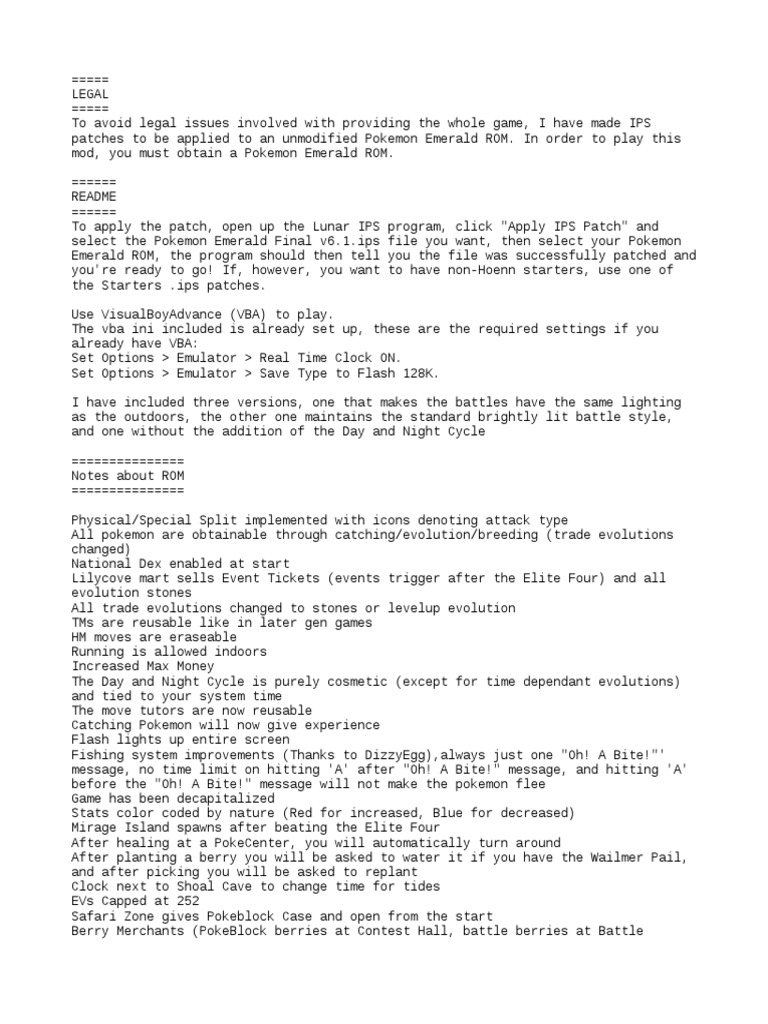 =====
LEGAL
=====
To avoid legal issues involved with providing the whole game, I have made IPS patches to be applied to an unmodified Pokemon Emerald ROM. In order to play this mod, you must obtain a Pokemon Emerald ROM.

======
README
======
To apply the patch, open up the Lunar IPS program, click "Apply IPS Patch" and select the Pokemon Emerald Final v6.1.ips file you want, then select your Pokemon Emerald ROM, the program should then tell you the file was successfully patched and you're ready to go! If, however, you want to have non-Hoenn starters, use one of the Starters .ips patches.

Use VisualBoyAdvance (VBA) to play.
The vba ini included is already set up, these are the required settings if you already have VBA:
Set Options > Emulator > Real Time Clock ON.
Set Options > Emulator > Save Type to Flash 128K.

I have included three versions, one that makes the battles have the same lighting as the outdoors, the other one maintains the standard brightly lit battle style, and one without the addition of the Day and Night Cycle

===============
Notes about ROM
===============

Physical/Special Split implemented with icons denoting attack type
All pokemon are obtainable through catching/evolution/breeding (trade evolutions changed)
National Dex enabled at start
Lilycove mart sells Event Tickets (events trigger after the Elite Four) and all evolution stones
All trade evolutions changed to stones or levelup evolution
TMs are reusable like in later gen games
HM moves are eraseable
Running is allowed indoors
Increased Max Money
The Day and Night Cycle is purely cosmetic (except for time dependant evolutions) and tied to your system time
The move tutors are now reusable
Catching Pokemon will now give experience
Flash lights up entire screen
Fishing system improvements (Thanks to DizzyEgg),always just one "Oh! A Bite!"' message, no time limit on hitting 'A' after "Oh! A Bite!" message, and hitting 'A' before the "Oh! A Bite!" message will not make the pokemon flee
Game has been decapitalized
Stats color coded by nature (Red for increased, Blue for decreased)
Mirage Island spawns after beating the Elite Four
After healing at a PokeCenter, you will automatically turn around
After planting a berry you will be asked to water it if you have the Wailmer Pail, and after picking you will be asked to replant
Clock next to Shoal Cave to change time for tides
EVs Capped at 252
Safari Zone gives Pokeblock Case and open from the start
Berry Merchants (PokeBlock berries at Contest Hall, battle berries at Battle